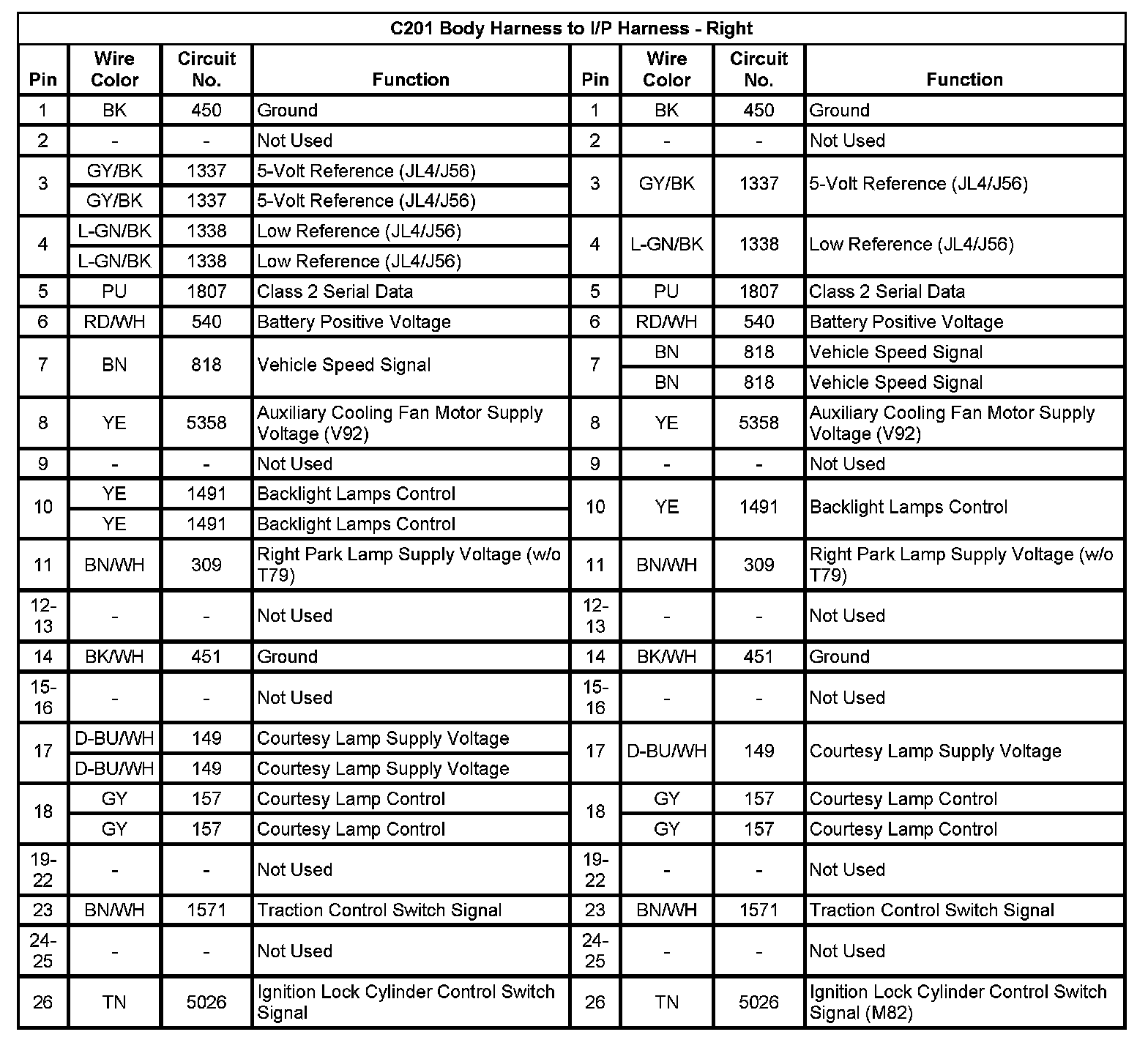 C201 Body Harness to I/P Harness - Right

| Pin | Wire Color | Circuit No. | Function | Pin | Wire Color | Circuit No. | Function |
|---|---|---|---|---|---|---|---|
| 1 | BK | 450 | Ground | 1 | BK | 450 | Ground |
| 2 | - | - | Not Used | 2 | - | - | Not Used |
| 3 | GY/BK | 1337 | 5-Volt Reference (JL4/J56) | 3 | GY/BK | 1337 | 5-Volt Reference (JL4/J56) |
| | GY/BK | 1337 | 5-Volt Reference (JL4/J56) | | | | |
| 4 | L-GN/BK | 1338 | Low Reference (JL4/J56) | 4 | L-GN/BK | 1338 | Low Reference (JL4/J56) |
| | L-GN/BK | 1338 | Low Reference (JL4/J56) | | | | |
| 5 | PU | 1807 | Class 2 Serial Data | 5 | PU | 1807 | Class 2 Serial Data |
| 6 | RD/WH | 540 | Battery Positive Voltage | 6 | RD/WH | 540 | Battery Positive Voltage |
| 7 | BN | 818 | Vehicle Speed Signal | 7 | BN | 818 | Vehicle Speed Signal |
| | | | | | BN | 818 | Vehicle Speed Signal |
| 8 | YE | 5358 | Auxiliary Cooling Fan Motor Supply Voltage (V92) | 8 | YE | 5358 | Auxiliary Cooling Fan Motor Supply Voltage (V92) |
| 9 | - | - | Not Used | 9 | - | - | Not Used |
| 10 | YE | 1491 | Backlight Lamps Control | 10 | YE | 1491 | Backlight Lamps Control |
| | YE | 1491 | Backlight Lamps Control | | | | |
| 11 | BN/WH | 309 | Right Park Lamp Supply Voltage (w/o T79) | 11 | BN/WH | 309 | Right Park Lamp Supply Voltage (w/o T79) |
| 12-13 | - | - | Not Used | 12-13 | - | - | Not Used |
| 14 | BK/WH | 451 | Ground | 14 | BK/WH | 451 | Ground |
| 15-16 | - | - | Not Used | 15-16 | - | - | Not Used |
| 17 | D-BU/WH | 149 | Courtesy Lamp Supply Voltage | 17 | D-BU/WH | 149 | Courtesy Lamp Supply Voltage |
| | D-BU/WH | 149 | Courtesy Lamp Supply Voltage | | | | |
| 18 | GY | 157 | Courtesy Lamp Control | 18 | GY | 157 | Courtesy Lamp Control |
| | GY | 157 | Courtesy Lamp Control | | GY | 157 | Courtesy Lamp Control |
| 19-22 | - | - | Not Used | 19-22 | - | - | Not Used |
| 23 | BN/WH | 1571 | Traction Control Switch Signal | 23 | BN/WH | 1571 | Traction Control Switch Signal |
| 24-25 | - | - | Not Used | 24-25 | - | - | Not Used |
| 26 | TN | 5026 | Ignition Lock Cylinder Control Switch Signal | 26 | TN | 5026 | Ignition Lock Cylinder Control Switch Signal (M82) |